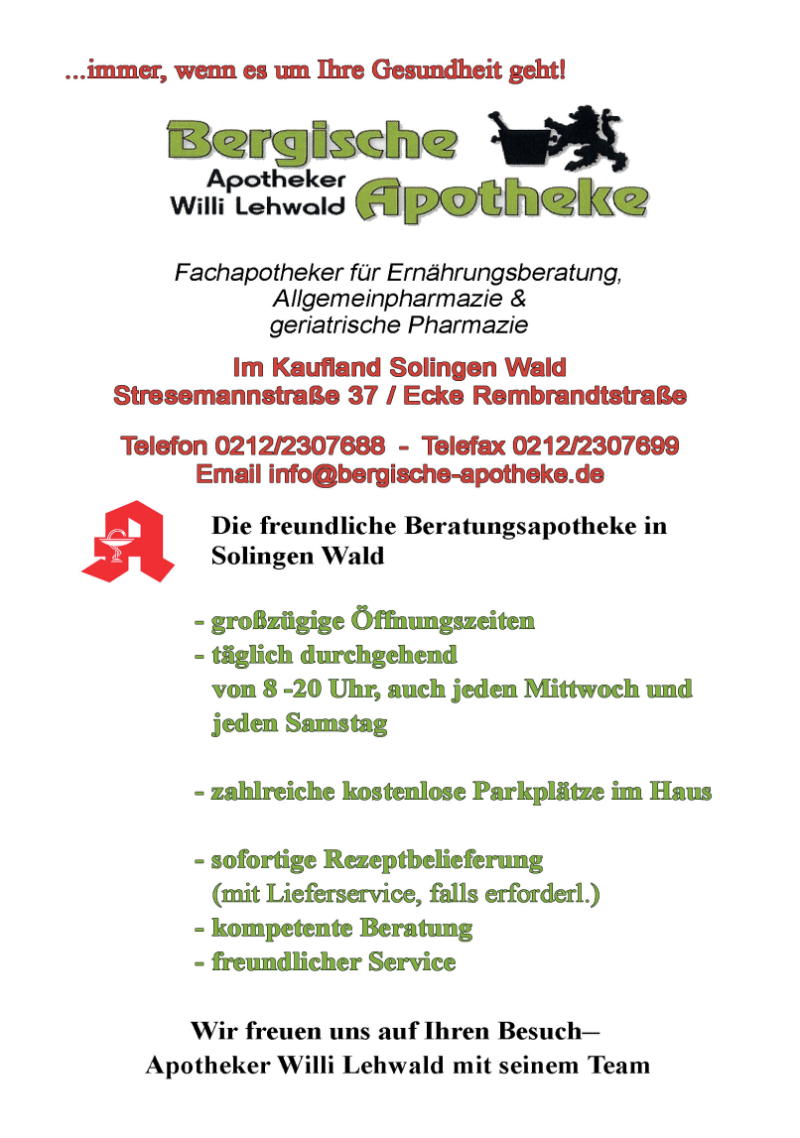 ...immer, wenn es um Ihre Gesundheit geht!

Bergische
Apotheker
Willi Lehwald
Apotheke

Fachapotheker für Ernährungsberatung,
Allgemeinpharmazie &
geriatrische Pharmazie

Im Kaufland Solingen Wald
Stresemannstraße 37 / Ecke Rembrandtstraße

Telefon 0212/2307688 - Telefax 0212/2307699
Email info@bergische-apotheke.de

Die freundliche Beratungsapotheke in Solingen Wald

- großzügige Öffnungszeiten
- täglich durchgehend
von 8 -20 Uhr, auch jeden Mittwoch und jeden Samstag

- zahlreiche kostenlose Parkplätze im Haus

- sofortige Rezeptbelieferung
(mit Lieferservice, falls erforderl.)
- kompetente Beratung
- freundlicher Service

Wir freuen uns auf Ihren Besuch–
Apotheker Willi Lehwald mit seinem Team